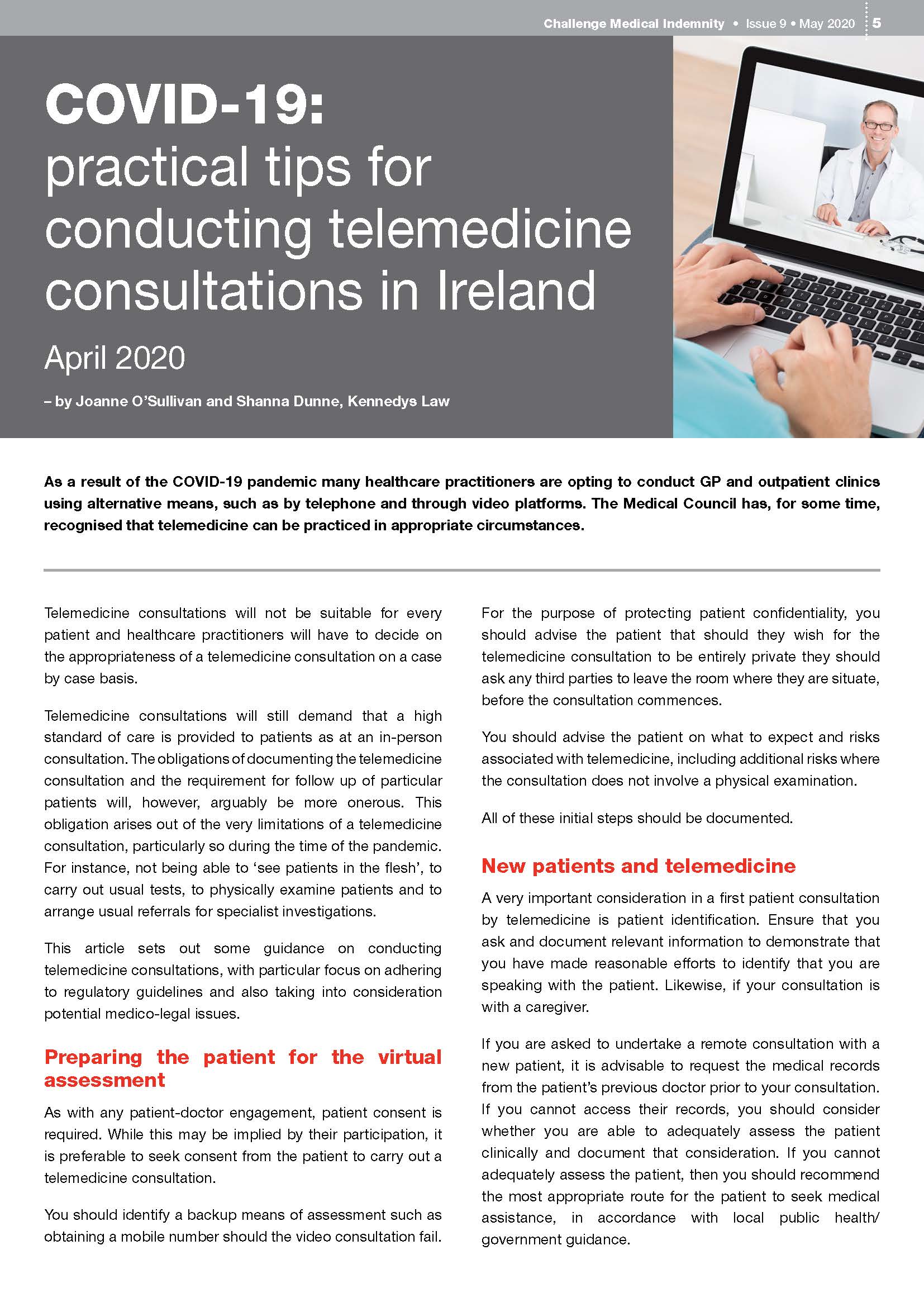 Challenge Medical Indemnity • Issue 9 • May 2020 5

COVID-19:
practical tips for conducting telemedicine consultations in Ireland

April 2020

– by Joanne O'Sullivan and Shanna Dunne, Kennedys Law

As a result of the COVID-19 pandemic many healthcare practitioners are opting to conduct GP and outpatient clinics using alternative means, such as by telephone and through video platforms. The Medical Council has, for some time, recognised that telemedicine can be practiced in appropriate circumstances.

Telemedicine consultations will not be suitable for every patient and healthcare practitioners will have to decide on the appropriateness of a telemedicine consultation on a case by case basis.

Telemedicine consultations will still demand that a high standard of care is provided to patients as at an in-person consultation. The obligations of documenting the telemedicine consultation and the requirement for follow up of particular patients will, however, arguably be more onerous. This obligation arises out of the very limitations of a telemedicine consultation, particularly so during the time of the pandemic. For instance, not being able to 'see patients in the flesh', to carry out usual tests, to physically examine patients and to arrange usual referrals for specialist investigations.

This article sets out some guidance on conducting telemedicine consultations, with particular focus on adhering to regulatory guidelines and also taking into consideration potential medico-legal issues.

Preparing the patient for the virtual assessment

As with any patient-doctor engagement, patient consent is required. While this may be implied by their participation, it is preferable to seek consent from the patient to carry out a telemedicine consultation.

You should identify a backup means of assessment such as obtaining a mobile number should the video consultation fail.

For the purpose of protecting patient confidentiality, you should advise the patient that should they wish for the telemedicine consultation to be entirely private they should ask any third parties to leave the room where they are situate, before the consultation commences.

You should advise the patient on what to expect and risks associated with telemedicine, including additional risks where the consultation does not involve a physical examination.

All of these initial steps should be documented.

New patients and telemedicine

A very important consideration in a first patient consultation by telemedicine is patient identification. Ensure that you ask and document relevant information to demonstrate that you have made reasonable efforts to identify that you are speaking with the patient. Likewise, if your consultation is with a caregiver.

If you are asked to undertake a remote consultation with a new patient, it is advisable to request the medical records from the patient's previous doctor prior to your consultation. If you cannot access their records, you should consider whether you are able to adequately assess the patient clinically and document that consideration. If you cannot adequately assess the patient, then you should recommend the most appropriate route for the patient to seek medical assistance, in accordance with local public health/ government guidance.